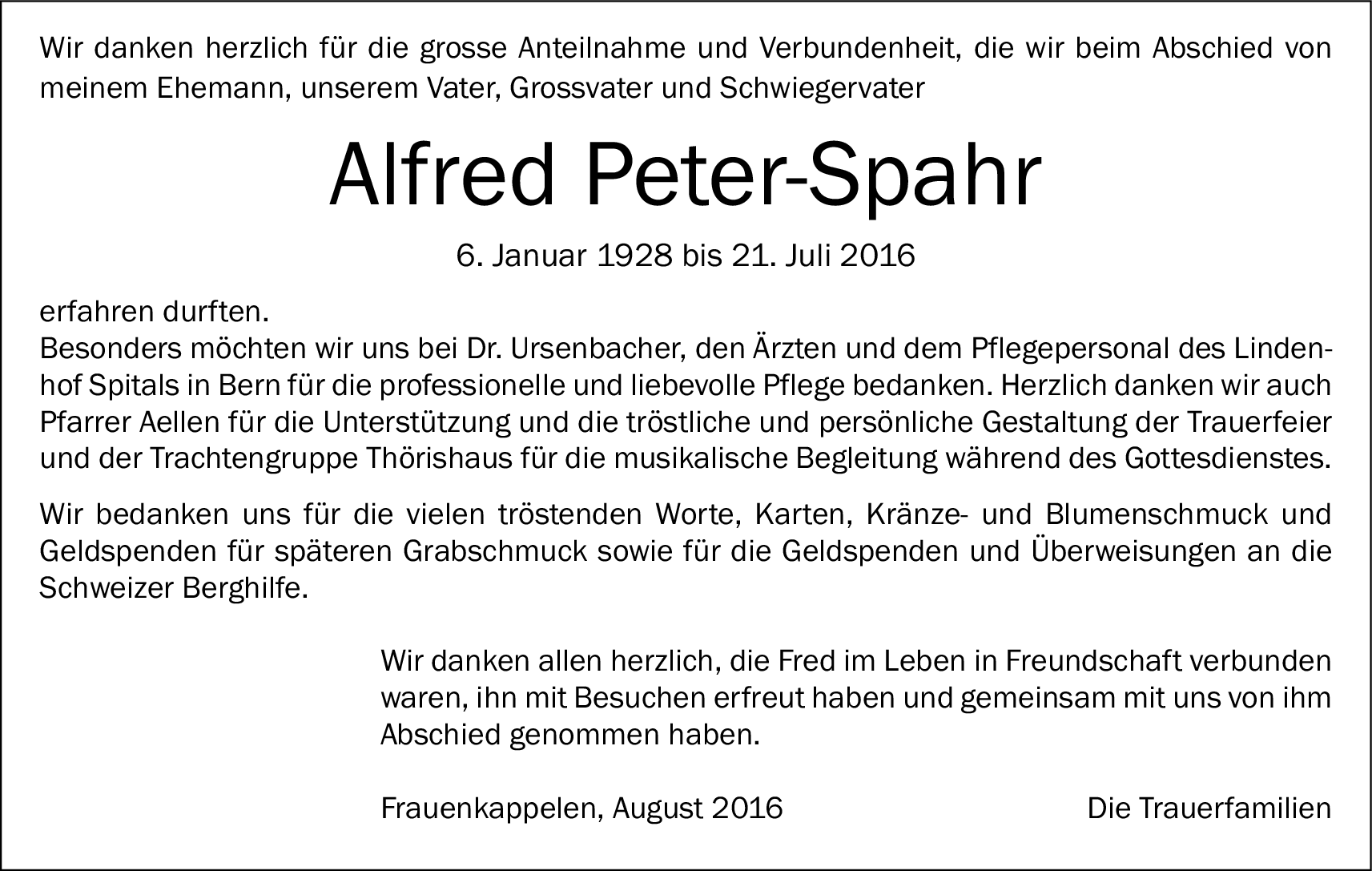 Wir danken herzlich für die grosse Anteilnahme und Verbundenheit, die wir beim Abschied von meinem Ehemann, unserem Vater, Grossvater und Schwiegervater

Alfred Peter-Spahr

6. Januar 1928 bis 21. Juli 2016

erfahren durften.
Besonders möchten wir uns bei Dr. Ursenbacher, den Ärzten und dem Pflegepersonal des Lindenhof Spitals in Bern für die professionelle und liebevolle Pflege bedanken. Herzlich danken wir auch Pfarrer Aellen für die Unterstützung und die tröstliche und persönliche Gestaltung der Trauerfeier und der Trachtengruppe Thörishaus für die musikalische Begleitung während des Gottesdienstes.

Wir bedanken uns für die vielen tröstenden Worte, Karten, Kränze- und Blumenschmuck und Geldspenden für späteren Grabschmuck sowie für die Geldspenden und Überweisungen an die Schweizer Berghilfe.

Wir danken allen herzlich, die Fred im Leben in Freundschaft verbunden waren, ihn mit Besuchen erfreut haben und gemeinsam mit uns von ihm Abschied genommen haben.

Frauenkappelen, August 2016

Die Trauerfamilien